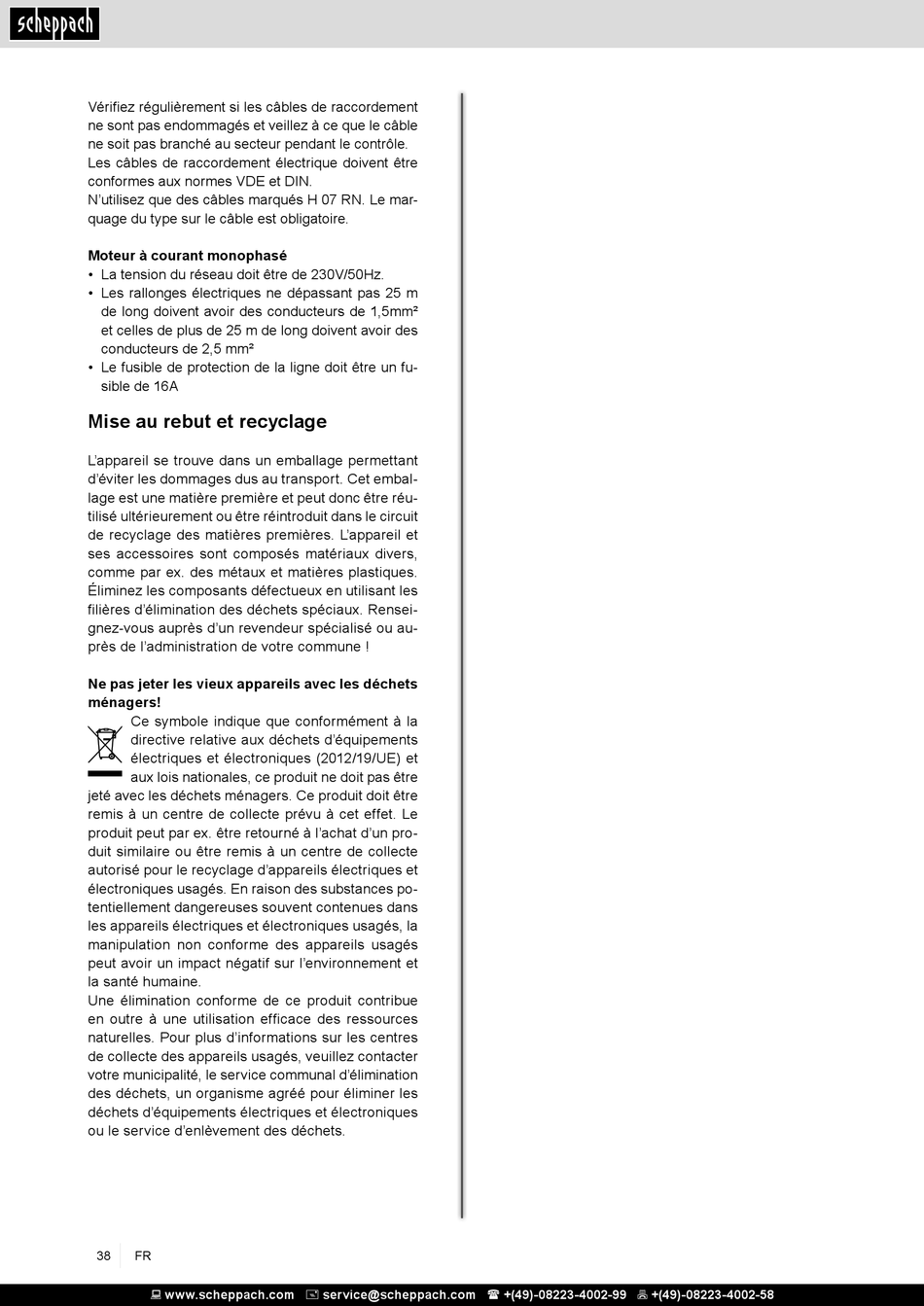 scheppach

Vérifiez régulièrement si les câbles de raccordement ne sont pas endommagés et veillez à ce que le câble ne soit pas branché au secteur pendant le contrôle. Les câbles de raccordement électrique doivent être conformes aux normes VDE et DIN.
N'utilisez que des câbles marqués H 07 RN. Le marquage du type sur le câble est obligatoire.

**Moteur à courant monophasé**
• La tension du réseau doit être de 230V/50Hz.
• Les rallonges électriques ne dépassant pas 25 m de long doivent avoir des conducteurs de 1,5mm² et celles de plus de 25 m de long doivent avoir des conducteurs de 2,5 mm²
• Le fusible de protection de la ligne doit être un fusible de 16A

Mise au rebut et recyclage

L'appareil se trouve dans un emballage permettant d'éviter les dommages dus au transport. Cet emballage est une matière première et peut donc être réutilisé ultérieurement ou être réintroduit dans le circuit de recyclage des matières premières. L'appareil et ses accessoires sont composés matériaux divers, comme par ex. des métaux et matières plastiques. Éliminez les composants défectueux en utilisant les filières d'élimination des déchets spéciaux. Renseignez-vous auprès d'un revendeur spécialisé ou auprès de l'administration de votre commune !

**Ne pas jeter les vieux appareils avec les déchets ménagers!**
Ce symbole indique que conformément à la directive relative aux déchets d'équipements électriques et électroniques (2012/19/UE) et aux lois nationales, ce produit ne doit pas être jeté avec les déchets ménagers. Ce produit doit être remis à un centre de collecte prévu à cet effet. Le produit peut par ex. être retourné à l'achat d'un produit similaire ou être remis à un centre de collecte autorisé pour le recyclage d'appareils électriques et électroniques usagés. En raison des substances potentiellement dangereuses souvent contenues dans les appareils électriques et électroniques usagés, la manipulation non conforme des appareils usagés peut avoir un impact négatif sur l'environnement et la santé humaine.
Une élimination conforme de ce produit contribue en outre à une utilisation efficace des ressources naturelles. Pour plus d'informations sur les centres de collecte des appareils usagés, veuillez contacter votre municipalité, le service communal d'élimination des déchets, un organisme agréé pour éliminer les déchets d'équipements électriques et électroniques ou le service d'enlèvement des déchets.

38 FR

www.scheppach.com service@scheppach.com +(49)-08223-4002-99 +(49)-08223-4002-58